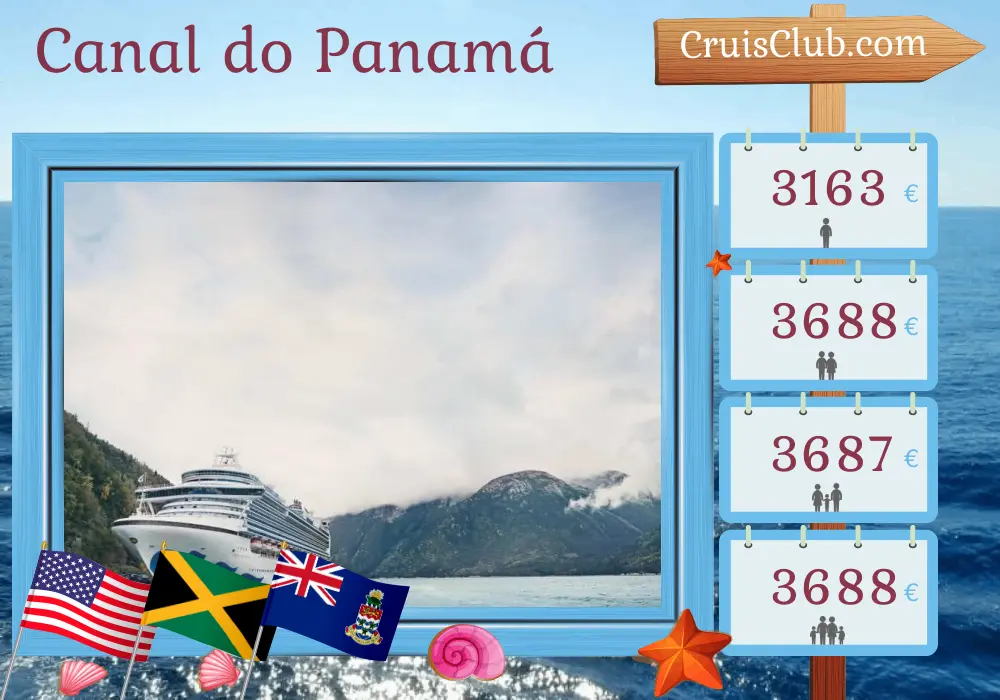 Canal do Panamá

CruisClub.com

3163 €

3688 €

3687 €

3688 €